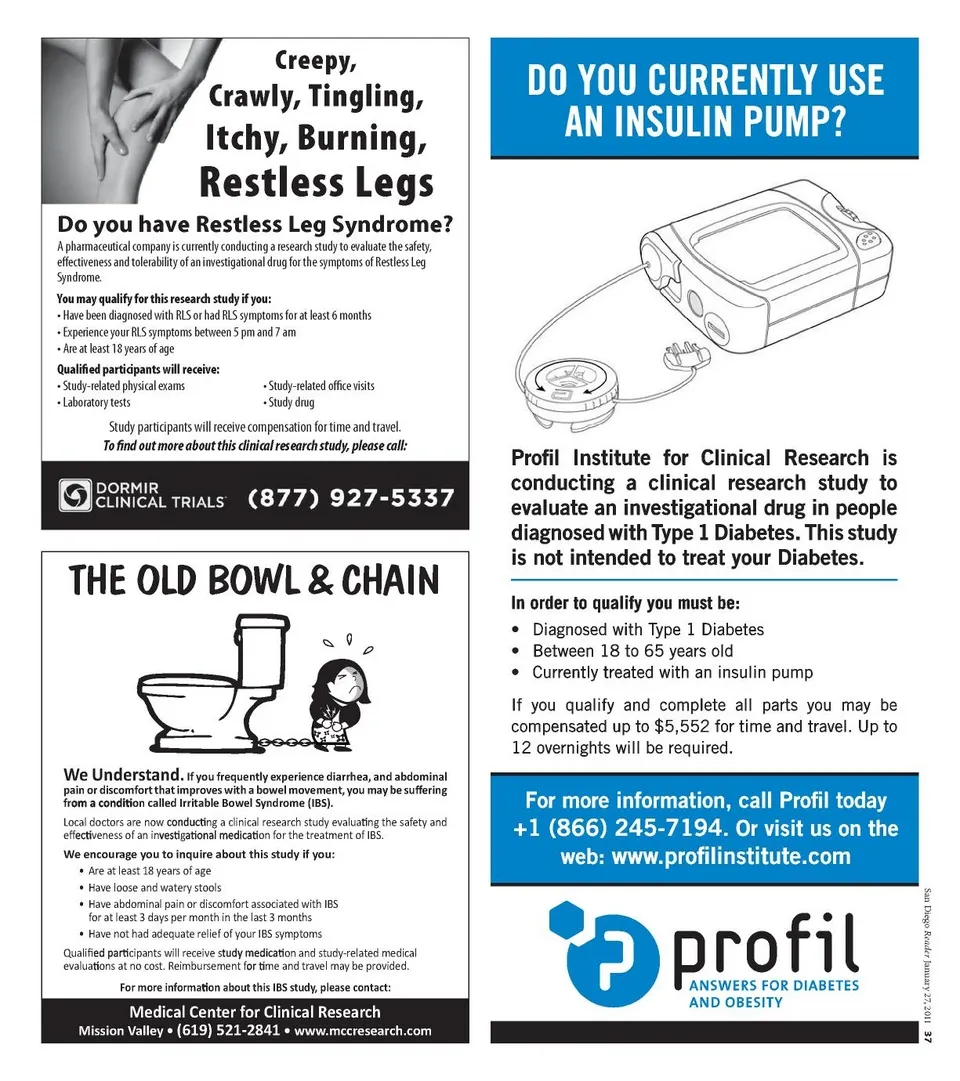 Creepy, Crawly, Tingling, Itchy, Burning, Restless Legs

Do you have Restless Leg Syndrome?

A pharmaceutical company is currently conducting a research study to evaluate the safety, effectiveness and tolerability of an investigational drug for the symptoms of Restless Leg Syndrome.

You may qualify for this research study if you:
• Have been diagnosed with RLS or had RLS symptoms for at least 6 months
• Experience your RLS symptoms between 5 pm and 7 am
• Are at least 18 years of age

Qualified participants will receive:
• Study-related physical exams
• Laboratory tests
• Study-related office visits
• Study drug

Study participants will receive compensation for time and travel.
To find out more about this clinical research study, please call:

DORMIR CLINICAL TRIALS (877) 927-5337

THE OLD BOWL & CHAIN

We Understand. If you frequently experience diarrhea, and abdominal pain or discomfort that improves with a bowel movement, you may be suffering from a condition called Irritable Bowel Syndrome (IBS).

Local doctors are now conducting a clinical research study evaluating the safety and effectiveness of an investigational medication for the treatment of IBS.

We encourage you to inquire about this study if you:
• Are at least 18 years of age
• Have loose and watery stools
• Have abdominal pain or discomfort associated with IBS for at least 3 days per month in the last 3 months
• Have not had adequate relief of your IBS symptoms

Qualified participants will receive study medication and study-related medical evaluations at no cost. Reimbursement for time and travel may be provided.

For more information about this IBS study, please contact:

Medical Center for Clinical Research
Mission Valley • (619) 521-2841 • www.mccresearch.com

DO YOU CURRENTLY USE AN INSULIN PUMP?

Profil Institute for Clinical Research is conducting a clinical research study to evaluate an investigational drug in people diagnosed with Type 1 Diabetes. This study is not intended to treat your Diabetes.

In order to qualify you must be:
• Diagnosed with Type 1 Diabetes
• Between 18 to 65 years old
• Currently treated with an insulin pump

If you qualify and complete all parts you may be compensated up to $5,552 for time and travel. Up to 12 overnights will be required.

For more information, call Profil today +1 (866) 245-7194. Or visit us on the web: www.profilinstitute.com

profil
ANSWERS FOR DIABETES AND OBESITY

San Diego Reader January 27, 2011 37